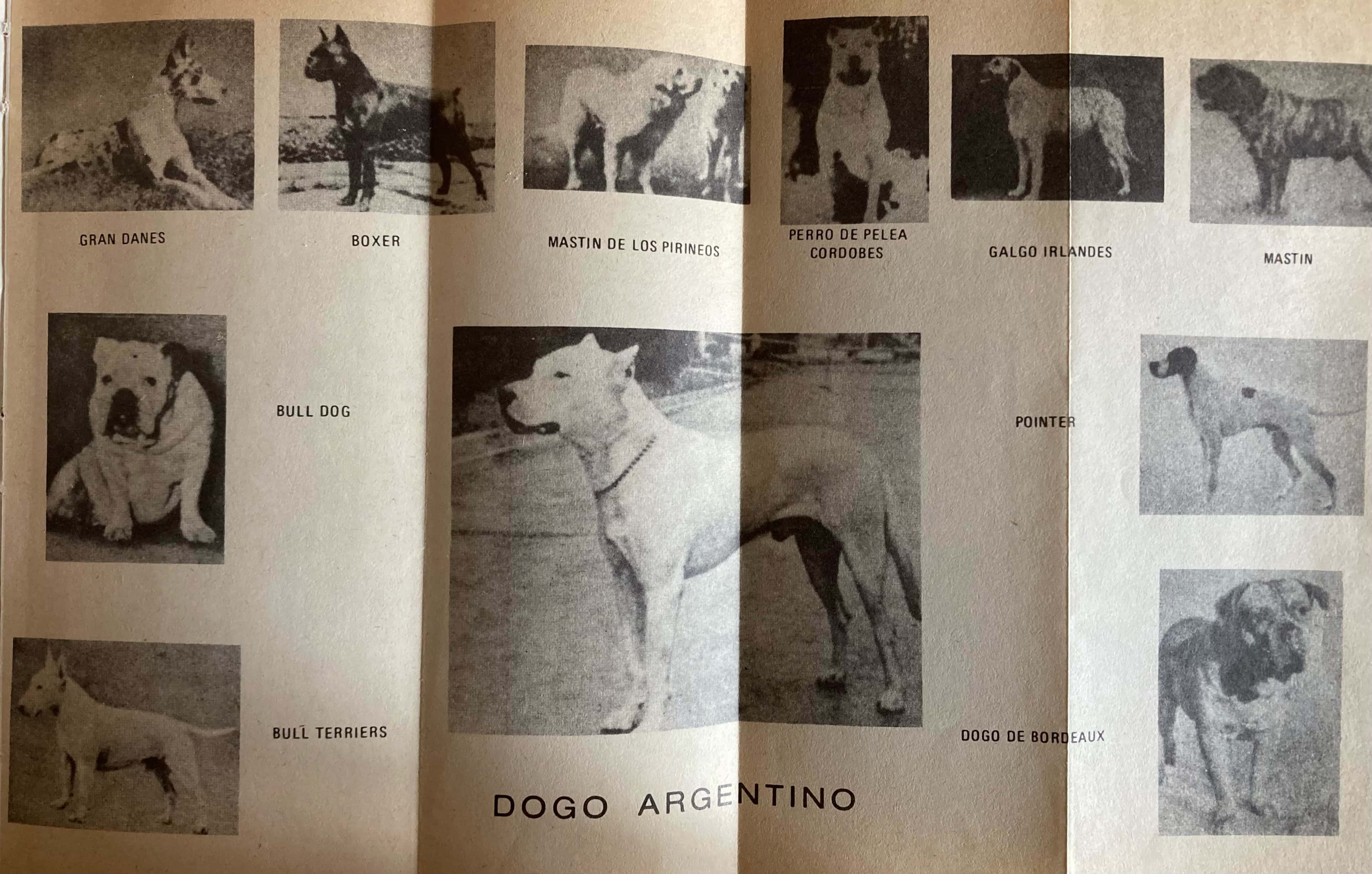 GRAN DANES

BOXER

MASTIN DE LOS PIRINEOS

PERRO DE PELEA CORDOBES

GALGO IRLANDES

MASTIN

BULL DOG

POINTER

BULL TERRIERS

DOGO DE BORDEAUX

DOGO ARGENTINO